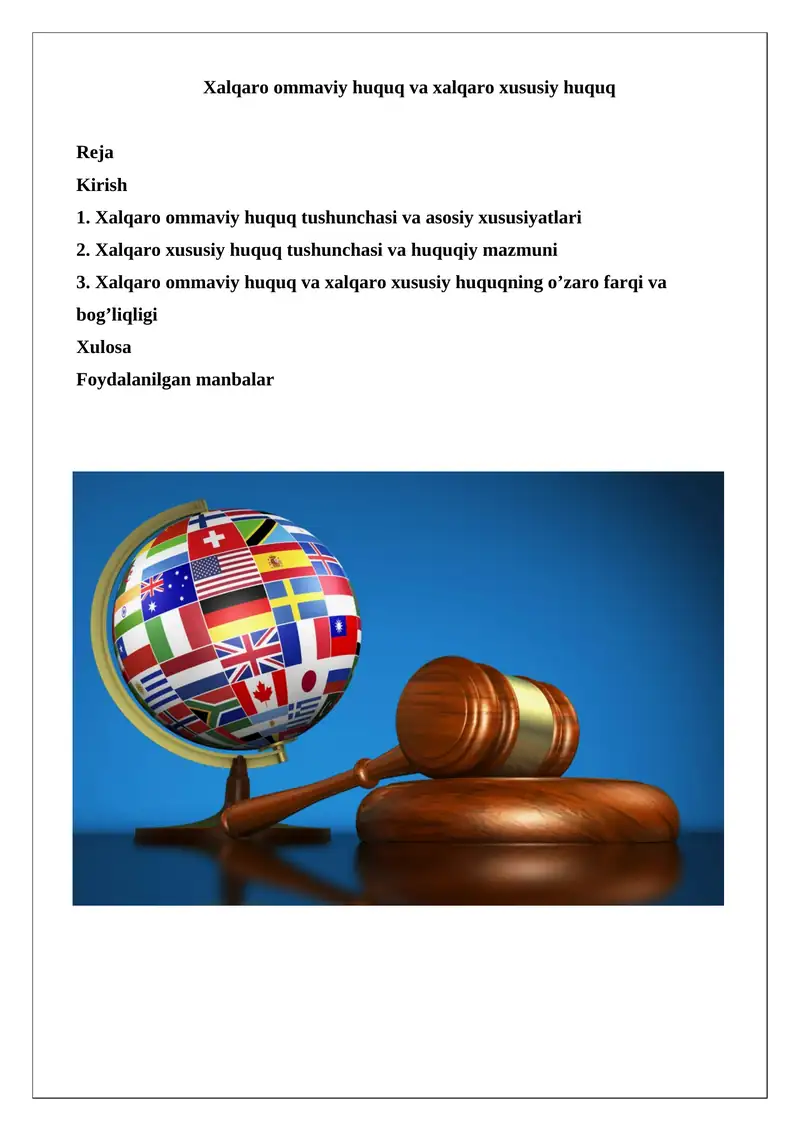 Xalqaro ommaviy huquq va xalqaro xususiy huquq

Reja
Kirish
1. Xalqaro ommaviy huquq tushunchasi va asosiy xususiyatlari
2. Xalqaro xususiy huquq tushunchasi va huquqiy mazmuni
3. Xalqaro ommaviy huquq va xalqaro xususiy huquqning o’zaro farqi va bog’liqligi
Xulosa
Foydalanilgan manbalar